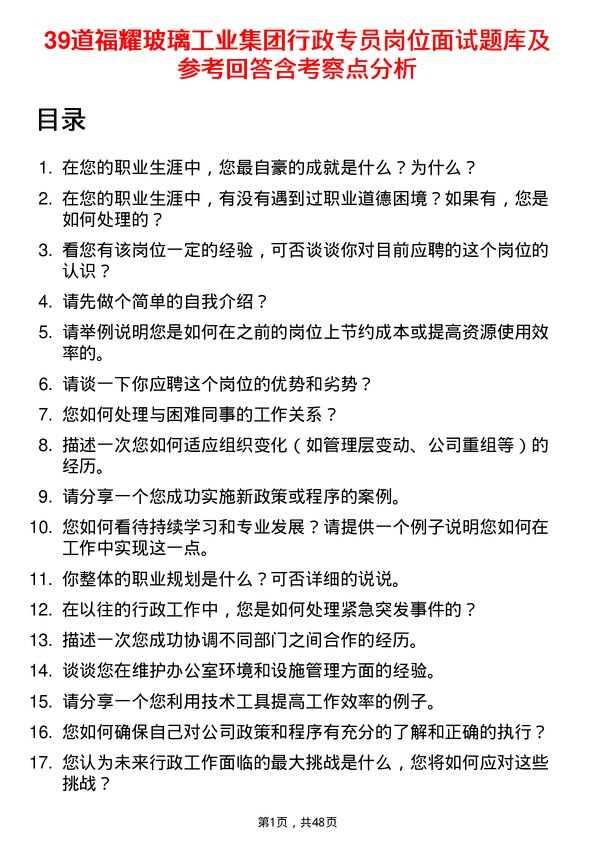 39道福耀玻璃工业集团行政专员岗位面试题库及参考回答含考察点分析

目录

1. 在您的职业生涯中，您最自豪的成就是什么？为什么？
2. 在您的职业生涯中，有没有遇到过职业道德困境？如果有，您是如何处理的？
3. 看您有该岗位一定的经验，可否谈谈你对目前应聘的这个岗位的认识？
4. 请先做个简单的自我介绍？
5. 请举例说明您是如何在之前的岗位上节约成本或提高资源使用效率的。
6. 请谈一下你应聘这个岗位的优势和劣势？
7. 您如何处理与困难同事的工作关系？
8. 描述一次您如何适应组织变化（如管理层变动、公司重组等）的经历。
9. 请分享一个您成功实施新政策或程序的案例。
10. 您如何看待持续学习和专业发展？请提供一个例子说明您如何在工作中实现这一点。
11. 你整体的职业规划是什么？可否详细的说说。
12. 在以往的行政工作中，您是如何处理紧急突发事件的？
13. 描述一次您成功协调不同部门之间合作的经历。
14. 谈谈您在维护办公室环境和设施管理方面的经验。
15. 请分享一个您利用技术工具提高工作效率的例子。
16. 您如何确保自己对公司政策和程序有充分的了解和正确的执行？
17. 您认为未来行政工作面临的最大挑战是什么，您将如何应对这些挑战？

第1页，共48页